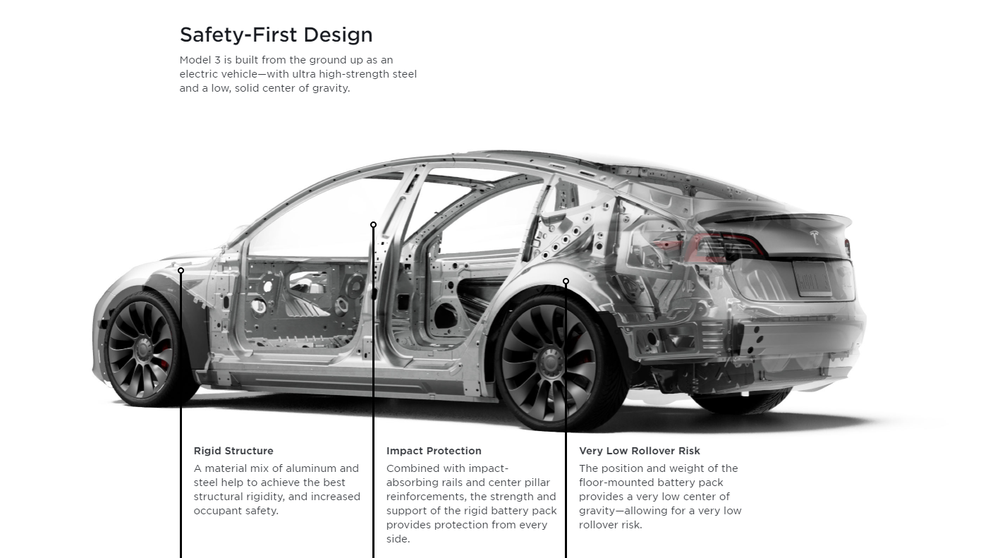 Safety-First Design

Model 3 is built from the ground up as an electric vehicle—with ultra high-strength steel and a low, solid center of gravity.

Rigid Structure

A material mix of aluminum and steel help to achieve the best structural rigidity, and increased occupant safety.

Impact Protection

Combined with impact-absorbing rails and center pillar reinforcements, the strength and support of the rigid battery pack provides protection from every side.

Very Low Rollover Risk

The position and weight of the floor-mounted battery pack provides a very low center of gravity—allowing for a very low rollover risk.